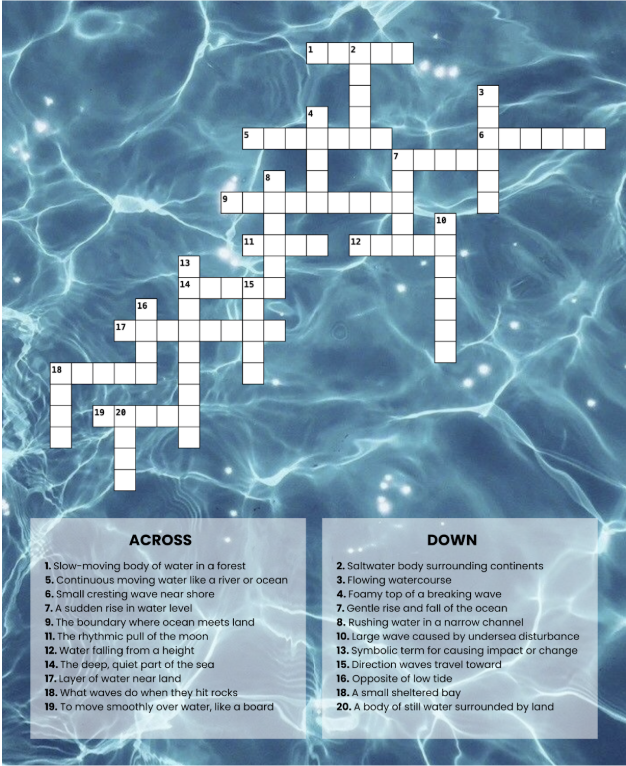 1
2
3
4
5
6
7
8
9
10
11
12
13
14
15
16
17
18
19
20

ACROSS

1. Slow-moving body of water in a forest
5. Continuous moving water like a river or ocean
6. Small cresting wave near shore
7. A sudden rise in water level
9. The boundary where ocean meets land
11. The rhythmic pull of the moon
12. Water falling from a height
14. The deep, quiet part of the sea
17. Layer of water near land
18. What waves do when they hit rocks
19. To move smoothly over water, like a board

DOWN

2. Saltwater body surrounding continents
3. Flowing watercourse
4. Foamy top of a breaking wave
7. Gentle rise and fall of the ocean
8. Rushing water in a narrow channel
10. Large wave caused by undersea disturbance
13. Symbolic term for causing impact or change
15. Direction waves travel toward
16. Opposite of low tide
18. A small sheltered bay
20. A body of still water surrounded by land